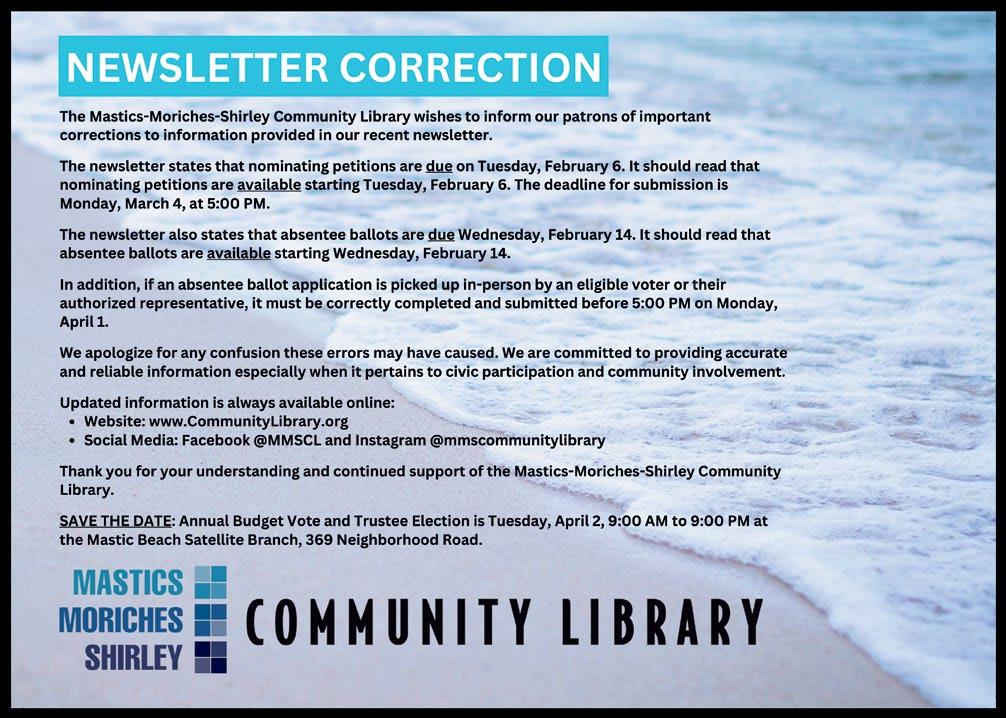 NEWSLETTER CORRECTION

The Mastics-Moriches-Shirley Community Library wishes to inform our patrons of important corrections to information provided in our recent newsletter.

The newsletter states that nominating petitions are due on Tuesday, February 6. It should read that nominating petitions are available starting Tuesday, February 6. The deadline for submission is Monday, March 4, at 5:00 PM.

The newsletter also states that absentee ballots are due Wednesday, February 14. It should read that absentee ballots are available starting Wednesday, February 14.

In addition, if an absentee ballot application is picked up in-person by an eligible voter or their authorized representative, it must be correctly completed and submitted before 5:00 PM on Monday, April 1.

We apologize for any confusion these errors may have caused. We are committed to providing accurate and reliable information especially when it pertains to civic participation and community involvement.

Updated information is always available online:
• Website: www.CommunityLibrary.org
• Social Media: Facebook @MMSCL and Instagram @mmscommunitylibrary

Thank you for your understanding and continued support of the Mastics-Moriches-Shirley Community Library.

SAVE THE DATE: Annual Budget Vote and Trustee Election is Tuesday, April 2, 9:00 AM to 9:00 PM at the Mastic Beach Satellite Branch, 369 Neighborhood Road.

MASTICS
MORICHES
SHIRLEY
COMMUNITY LIBRARY